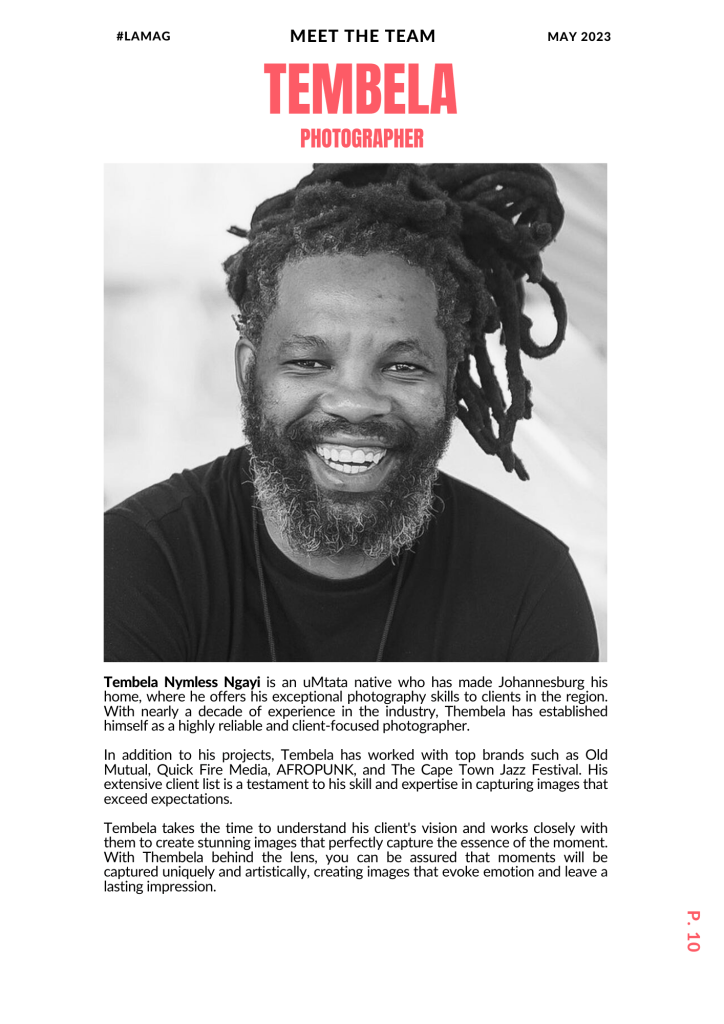 #LAMAG

MEET THE TEAM

MAY 2023

TEMBELA

PHOTOGRAPHER

Tembela Nymless Ngayi is an uMtata native who has made Johannesburg his home, where he offers his exceptional photography skills to clients in the region. With nearly a decade of experience in the industry, Thembela has established himself as a highly reliable and client-focused photographer.

In addition to his projects, Tembela has worked with top brands such as Old Mutual, Quick Fire Media, AFROPUNK, and The Cape Town Jazz Festival. His extensive client list is a testament to his skill and expertise in capturing images that exceed expectations.

Tembela takes the time to understand his client's vision and works closely with them to create stunning images that perfectly capture the essence of the moment. With Thembela behind the lens, you can be assured that moments will be captured uniquely and artistically, creating images that evoke emotion and leave a lasting impression.

P. 10